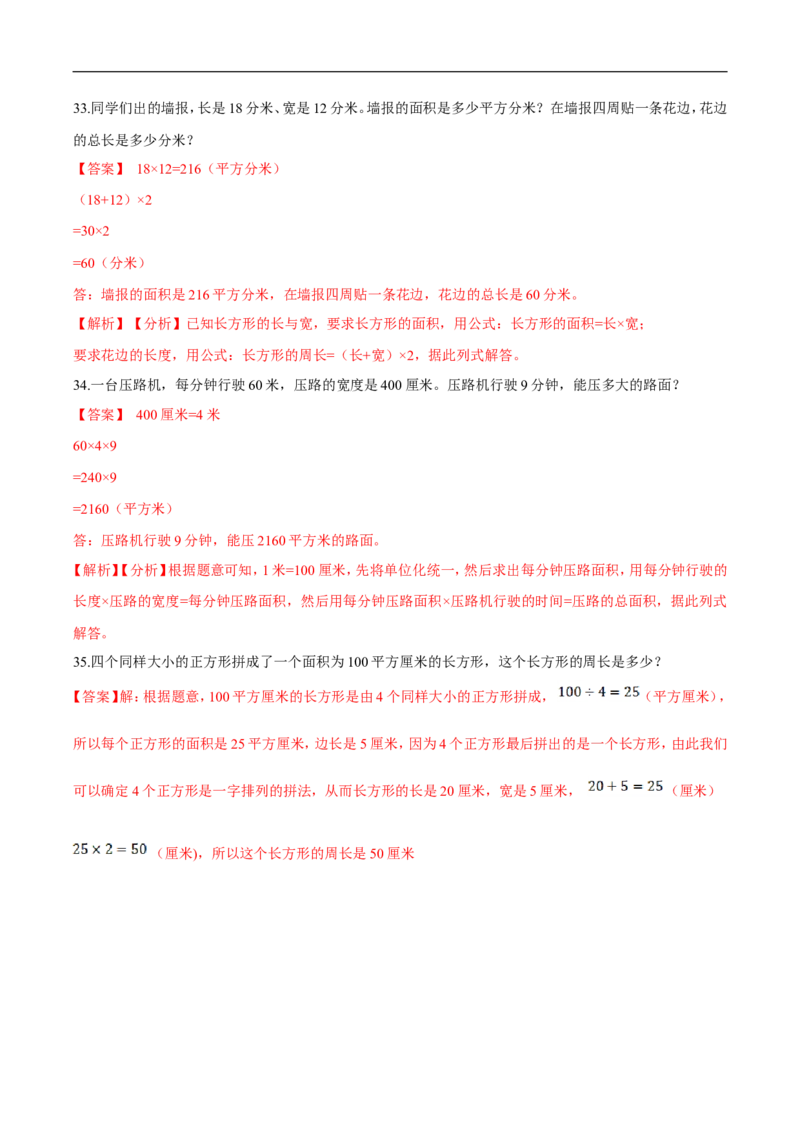 33.同学们出的墙报，长是 18 分米、宽是 12 分米。墙报的面积是多少平方分米？在墙报四周贴一条花边，花边的总长是多少分米？

【答案】 18×12=216（平方分米）

（18+12）×2

=30×2

=60（分米）

答：墙报的面积是 216 平方分米，在墙报四周贴一条花边，花边的总长是 60 分米。

【解析】【分析】已知长方形的长与宽，要求长方形的面积，用公式：长方形的面积=长×宽；要求花边的长度，用公式：长方形的周长=（长+宽）×2，据此列式解答。

34.一台压路机，每分钟行驶 60 米，压路的宽度是 400 厘米。压路机行驶 9 分钟，能压多大的路面？

【答案】 400 厘米=4 米

60×4×9

=240×9

=2160（平方米）

答：压路机行驶 9 分钟，能压 2160 平方米的路面。

【解析】【分析】根据题意可知，1 米=100 厘米，先将单位化统一，然后求出每分钟压路面积，用每分钟行驶的长度×压路的宽度=每分钟压路面积，然后用每分钟压路面积×压路机行驶的时间=压路的总面积，据此列式解答。

35.四个同样大小的正方形拼成了一个面积为 100 平方厘米的长方形，这个长方形的周长是多少？

【答案】解：根据题意，100 平方厘米的长方形是由 4 个同样大小的正方形拼成，$100 \div 4 = 25$（平方厘米），所以每个正方形的面积是 25 平方厘米，边长是 5 厘米，因为 4 个正方形最后拼出的是一个长方形，由此我们可以确定 4 个正方形是一字排列的拼法，从而长方形的长是 20 厘米，宽是 5 厘米，$20 + 5 = 25$（厘米）

$25 \times 2 = 50$（厘米），所以这个长方形的周长是 50 厘米